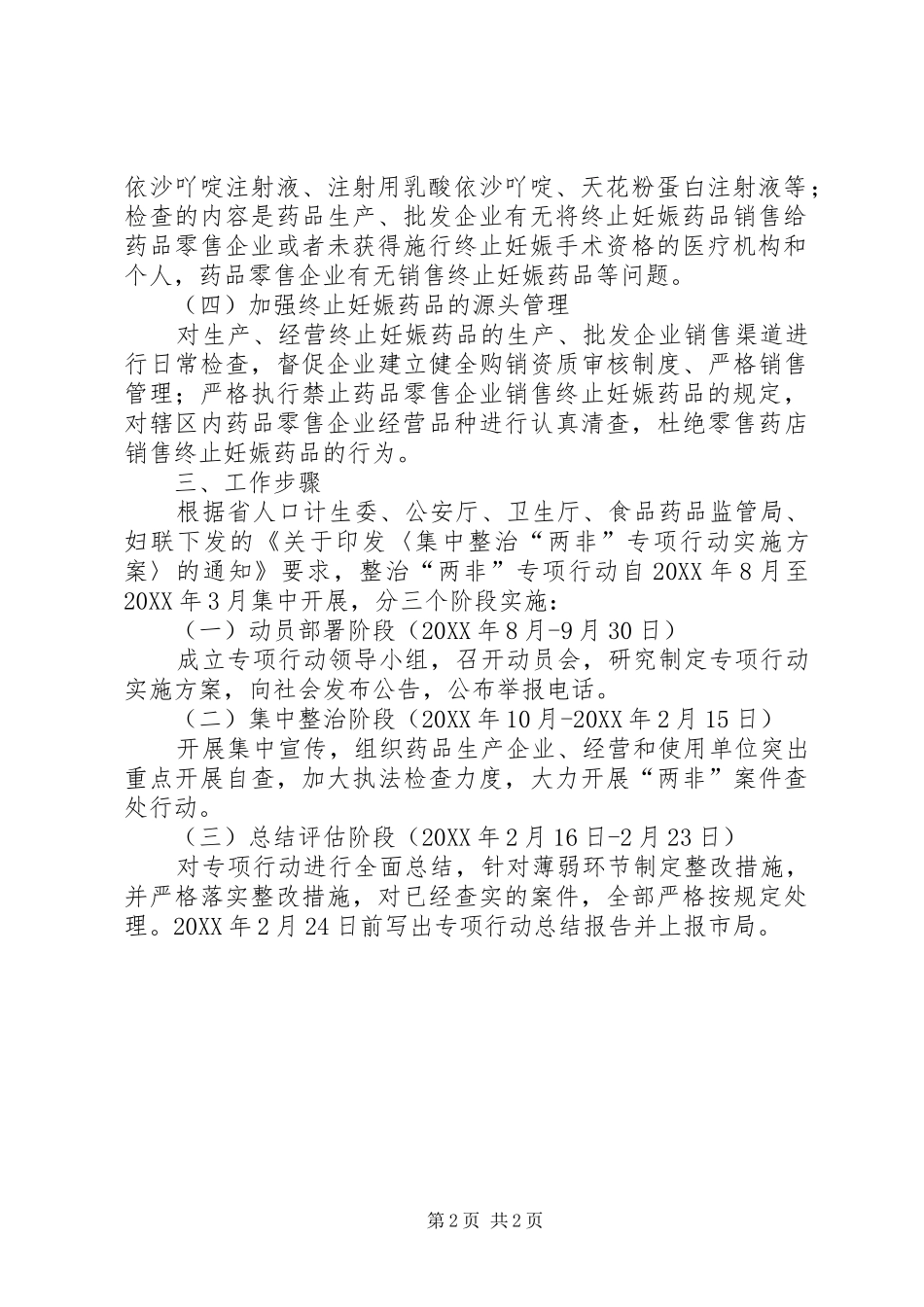 依沙吖啶注射液、注射用乳酸依沙吖啶、天花粉蛋白注射液等；检查的内容是药品生产、批发企业有无将终止妊娠药品销售给药品零售企业或者未获得施行终止妊娠手术资格的医疗机构和个人，药品零售企业有无销售终止妊娠药品等问题。

（四）加强终止妊娠药品的源头管理

对生产、经营终止妊娠药品的生产、批发企业销售渠道进行日常检查，督促企业建立健全购销资质审核制度、严格销售管理；严格执行禁止药品零售企业销售终止妊娠药品的规定，对辖区内药品零售企业经营品种进行认真清查，杜绝零售药店销售终止妊娠药品的行为。

三、工作步骤

根据省人口计生委、公安厅、卫生厅、食品药品监管局、妇联下发的《关于印发〈集中整治“两非”专项行动实施方案〉的通知》要求，整治“两非”专项行动自20XX年8月至20XX年3月集中开展，分三个阶段实施：

（一）动员部署阶段（20XX年8月-9月30日）

成立专项行动领导小组，召开动员会，研究制定专项行动实施方案，向社会发布公告，公布举报电话。

（二）集中整治阶段（20XX年10月-20XX年2月15日）

开展集中宣传，组织药品生产企业、经营和使用单位突出重点开展自查，加大执法检查力度，大力开展“两非”案件查处行动。

（三）总结评估阶段（20XX年2月16日-2月23日）

对专项行动进行全面总结，针对薄弱环节制定整改措施，并严格落实整改措施，对已经查实的案件，全部严格按规定处理。20XX年2月24日前写出专项行动总结报告并上报市局。

第2页 共2页